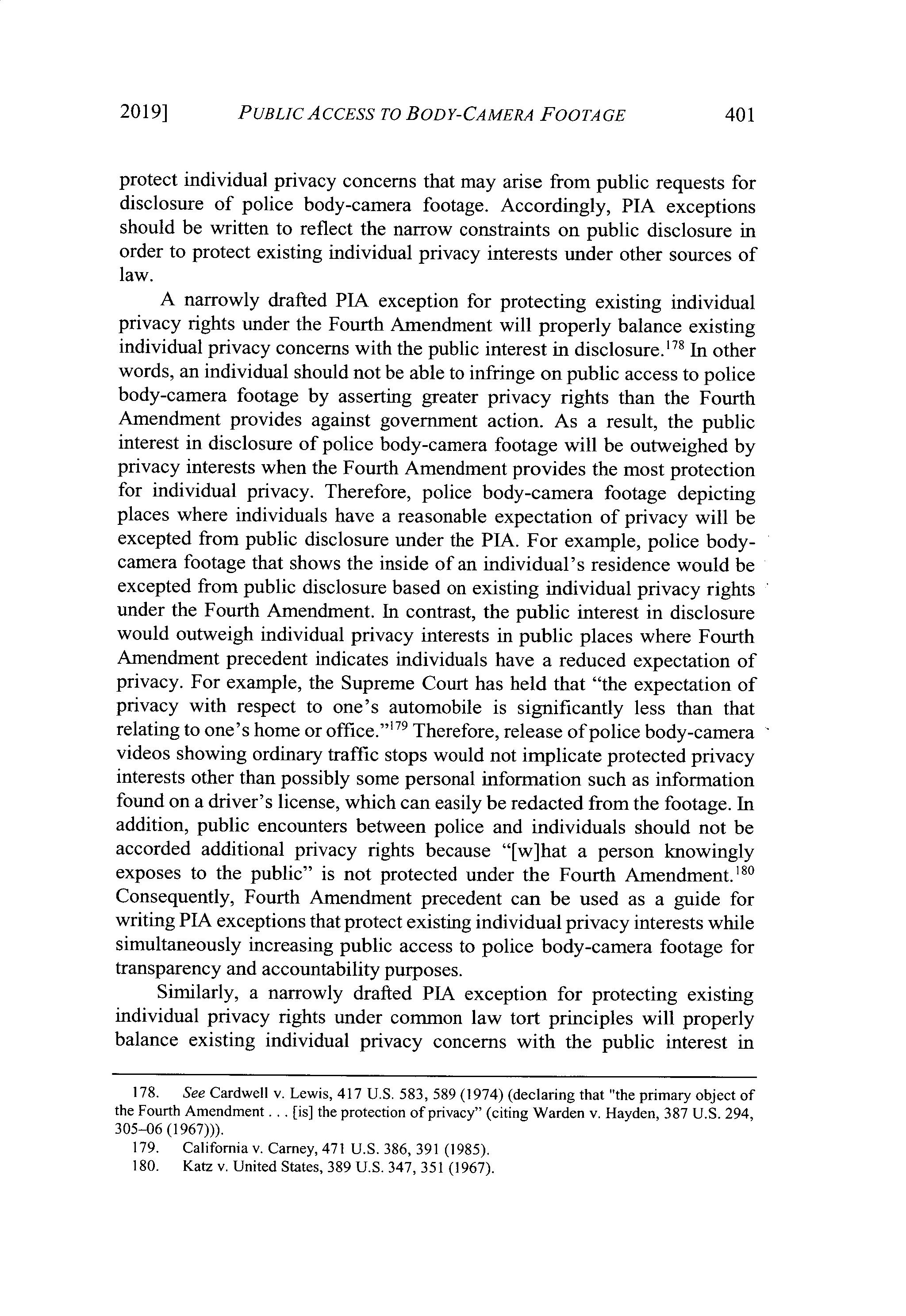 2019] PUBLIC ACCESS TO BODY-CAMERA FOOTAGE 401

protect individual privacy concerns that may arise from public requests for disclosure of police body-camera footage. Accordingly, PIA exceptions should be written to reflect the narrow constraints on public disclosure in order to protect existing individual privacy interests under other sources of law.

A narrowly drafted PIA exception for protecting existing individual privacy rights under the Fourth Amendment will properly balance existing individual privacy concerns with the public interest in disclosure.$^{178}$ In other words, an individual should not be able to infringe on public access to police body-camera footage by asserting greater privacy rights than the Fourth Amendment provides against government action. As a result, the public interest in disclosure of police body-camera footage will be outweighed by privacy interests when the Fourth Amendment provides the most protection for individual privacy. Therefore, police body-camera footage depicting places where individuals have a reasonable expectation of privacy will be excepted from public disclosure under the PIA. For example, police body-camera footage that shows the inside of an individual's residence would be excepted from public disclosure based on existing individual privacy rights under the Fourth Amendment. In contrast, the public interest in disclosure would outweigh individual privacy interests in public places where Fourth Amendment precedent indicates individuals have a reduced expectation of privacy. For example, the Supreme Court has held that "the expectation of privacy with respect to one's automobile is significantly less than that relating to one's home or office."$^{179}$ Therefore, release of police body-camera videos showing ordinary traffic stops would not implicate protected privacy interests other than possibly some personal information such as information found on a driver's license, which can easily be redacted from the footage. In addition, public encounters between police and individuals should not be accorded additional privacy rights because "[w]hat a person knowingly exposes to the public" is not protected under the Fourth Amendment.$^{180}$ Consequently, Fourth Amendment precedent can be used as a guide for writing PIA exceptions that protect existing individual privacy interests while simultaneously increasing public access to police body-camera footage for transparency and accountability purposes.

Similarly, a narrowly drafted PIA exception for protecting existing individual privacy rights under common law tort principles will properly balance existing individual privacy concerns with the public interest in

178. See Cardwell v. Lewis, 417 U.S. 583, 589 (1974) (declaring that "the primary object of the Fourth Amendment . . . [is] the protection of privacy" (citing Warden v. Hayden, 387 U.S. 294, 305–06 (1967))).
179. California v. Carney, 471 U.S. 386, 391 (1985).
180. Katz v. United States, 389 U.S. 347, 351 (1967).